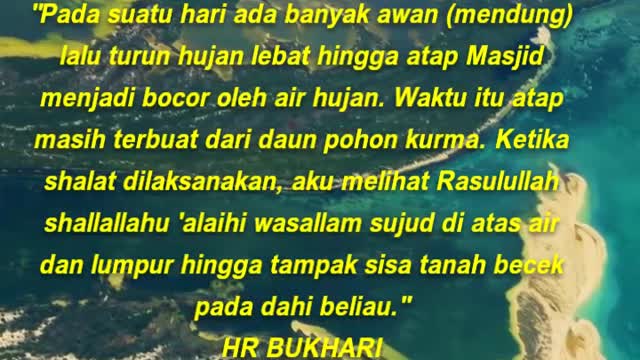 "Pada suatu hari ada banyak awan (mendung) lalu turun hujan lebat hingga atap Masjid menjadi bocor oleh air hujan. Waktu itu atap masih terbuat dari daun pohon kurma. Ketika shalat dilaksanakan, aku melihat Rasulullah shallallahu 'alaihi wasallam sujud di atas air dan lumpur hingga tampak sisa tanah becek pada dahi beliau."

HR BUKHARI